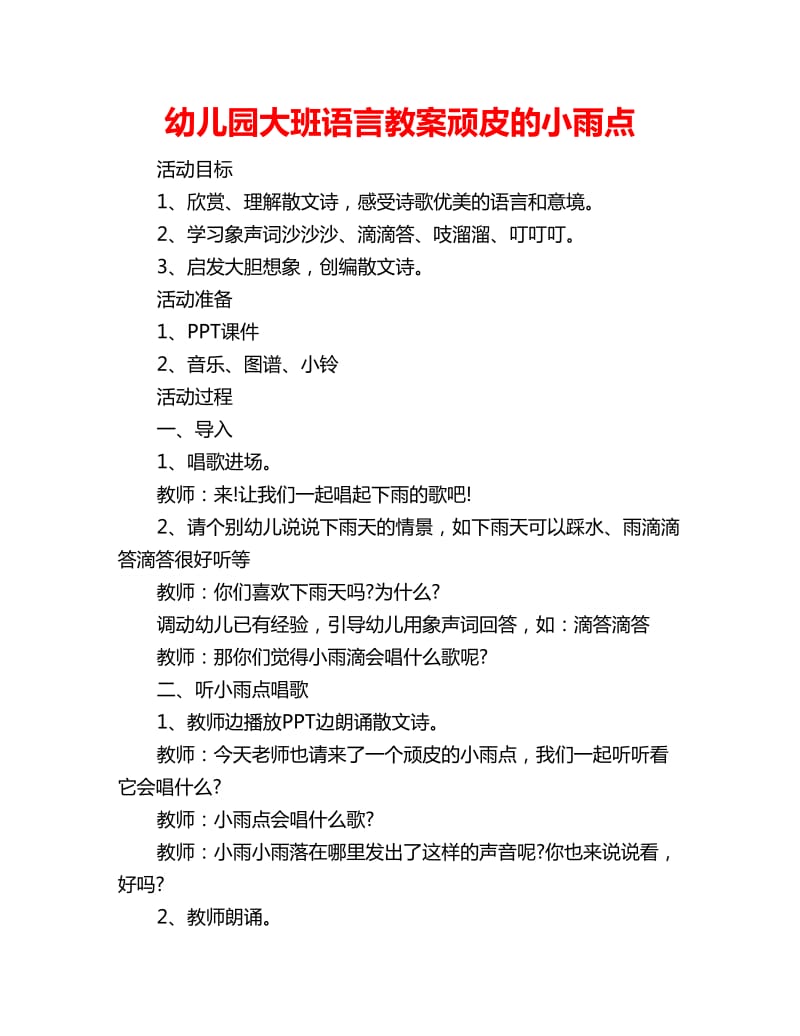 幼儿园大班语言教案顽皮的小雨点

活动目标

1、欣赏、理解散文诗，感受诗歌优美的语言和意境。

2、学习象声词沙沙沙、滴滴答、吱溜溜、叮叮叮。

3、启发大胆想象，创编散文诗。

活动准备

1、PPT课件

2、音乐、图谱、小铃

活动过程

一、导入

1、唱歌进场。

教师：来!让我们一起唱起下雨的歌吧!

2、请个别幼儿说说下雨天的情景，如下雨天可以踩水、雨滴滴答滴答很好听等

教师：你们喜欢下雨天吗?为什么?

调动幼儿已有经验，引导幼儿用象声词回答，如：滴答滴答

教师：那你们觉得小雨滴会唱什么歌呢?

二、听小雨点唱歌

1、教师边播放PPT边朗诵散文诗。

教师：今天老师也请来了一个顽皮的小雨点，我们一起听听看它会唱什么?

教师：小雨点会唱什么歌?

教师：小雨小雨落在哪里发出了这样的声音呢?你也来说说看，好吗?

2、教师朗诵。